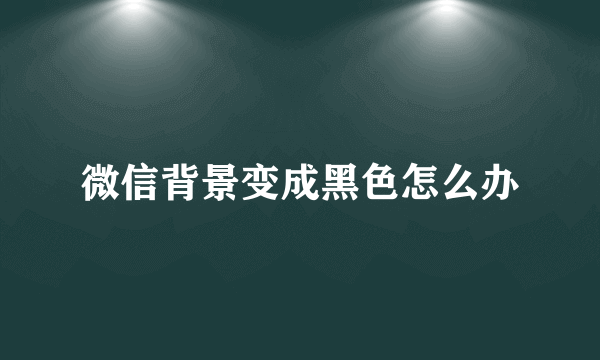 微信背景变成黑色怎么办